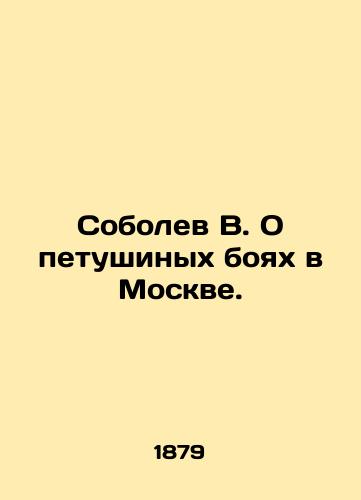 Соболев В. О петушиных боях в Москве.

1879